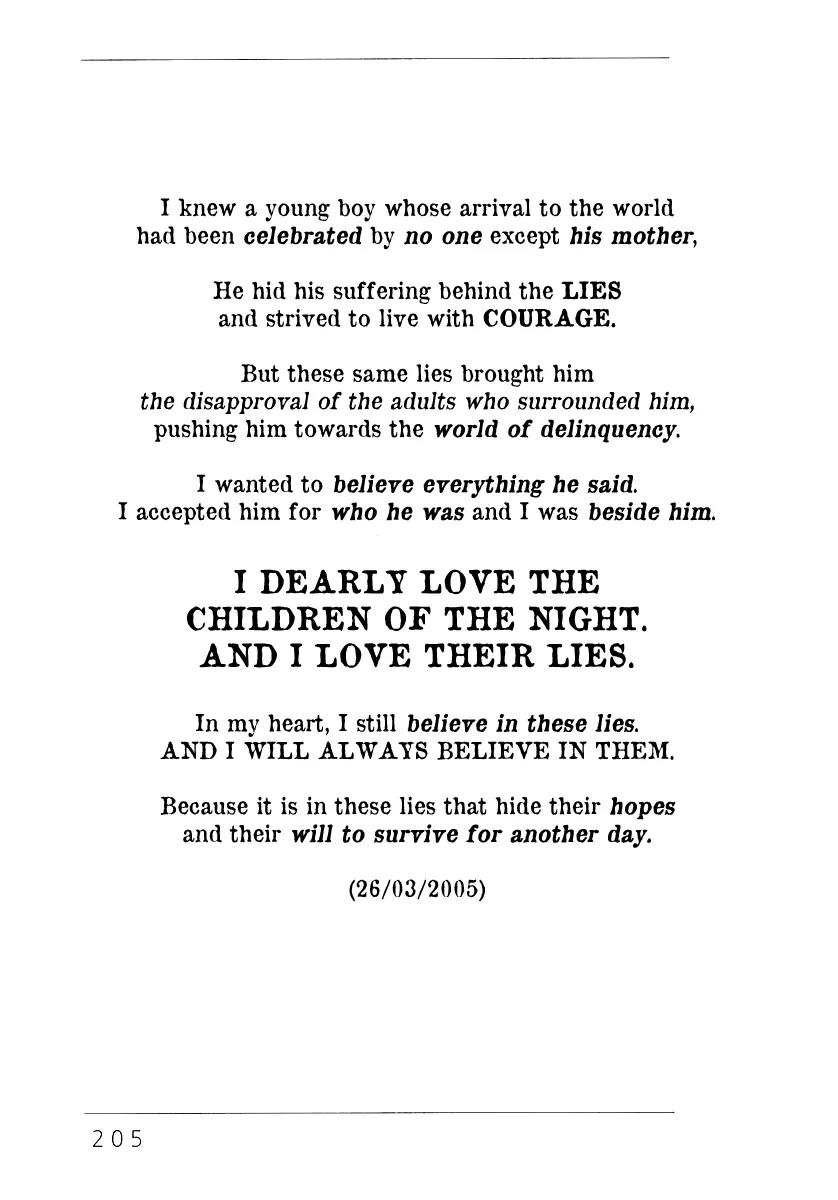 I knew a young boy whose arrival to the world
had been celebrated by no one except his mother,

He hid his suffering behind the LIES
and strived to live with COURAGE.

But these same lies brought him
the disapproval of the adults who surrounded him,
pushing him towards the world of delinquency.

I wanted to believe everything he said.
I accepted him for who he was and I was beside him.

I DEARLY LOVE THE
CHILDREN OF THE NIGHT.
AND I LOVE THEIR LIES.

In my heart, I still believe in these lies.
AND I WILL ALWAYS BELIEVE IN THEM.

Because it is in these lies that hide their hopes
and their will to survive for another day.

(26/03/2005)

205